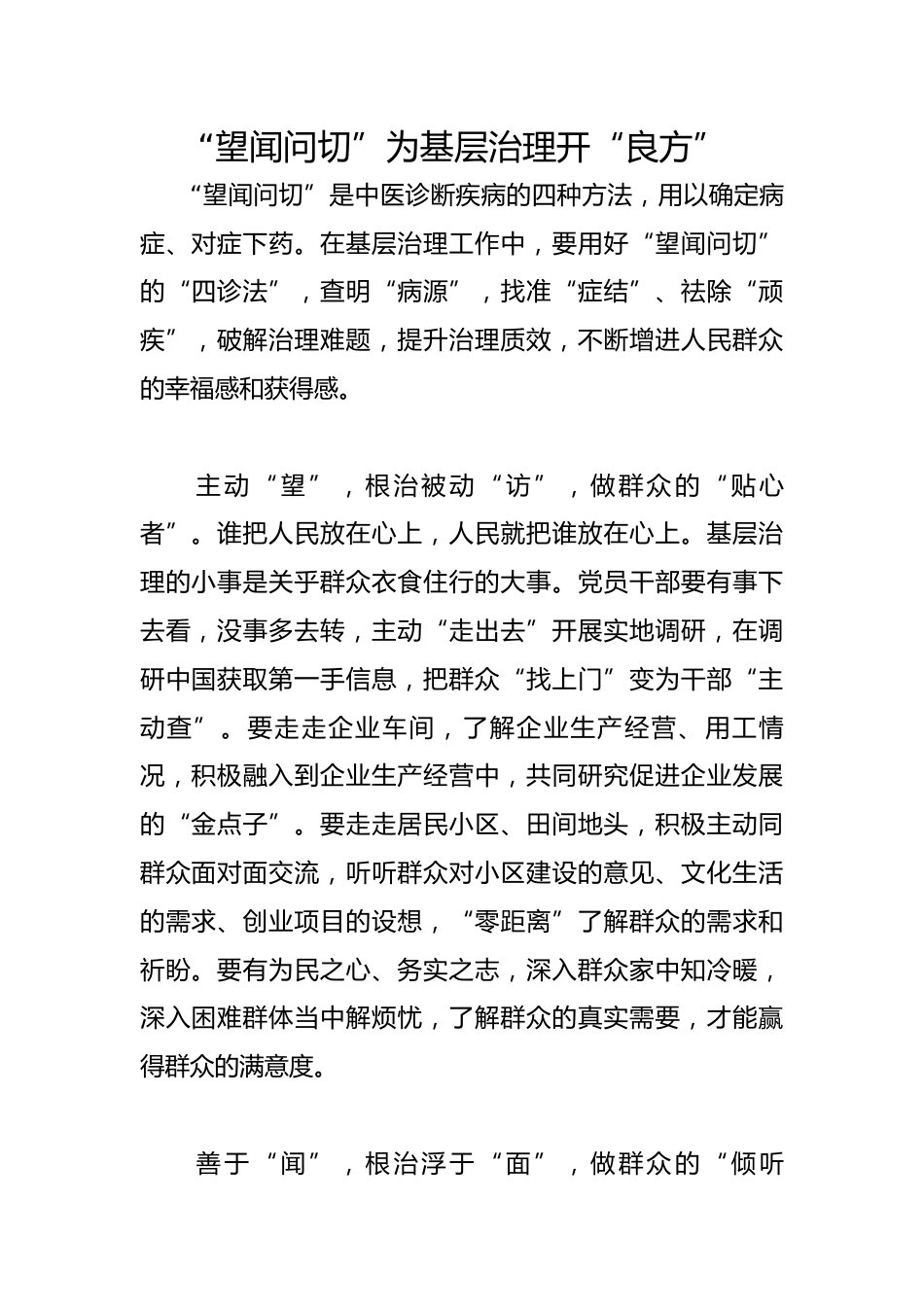 “望闻问切”为基层治理开“良方”

“望闻问切”是中医诊断疾病的四种方法，用以确定病症、对症下药。在基层治理工作中，要用好“望闻问切”的“四诊法”，查明“病源”，找准“症结”、祛除“顽疾”，破解治理难题，提升治理质效，不断增进人民群众的幸福感和获得感。

主动“望”，根治被动“访”，做群众的“贴心者”。谁把人民放在心上，人民就把谁放在心上。基层治理的小事是关乎群众衣食住行的大事。党员干部要有事下去看，没事多去转，主动“走出去”开展实地调研，在调研中国获取第一手信息，把群众“找上门”变为干部“主动查”。要走走企业车间，了解企业生产经营、用工情况，积极融入到企业生产经营中，共同研究促进企业发展的“金点子”。要走走居民小区、田间地头，积极主动同群众面对面交流，听听群众对小区建设的意见、文化生活的需求、创业项目的设想，“零距离”了解群众的需求和祈盼。要有为民之心、务实之志，深入群众家中知冷暖，深入困难群体当中解烦忧，了解群众的真实需要，才能赢得群众的满意度。

善于“闻”，根治浮于“面”，做群众的“倾听